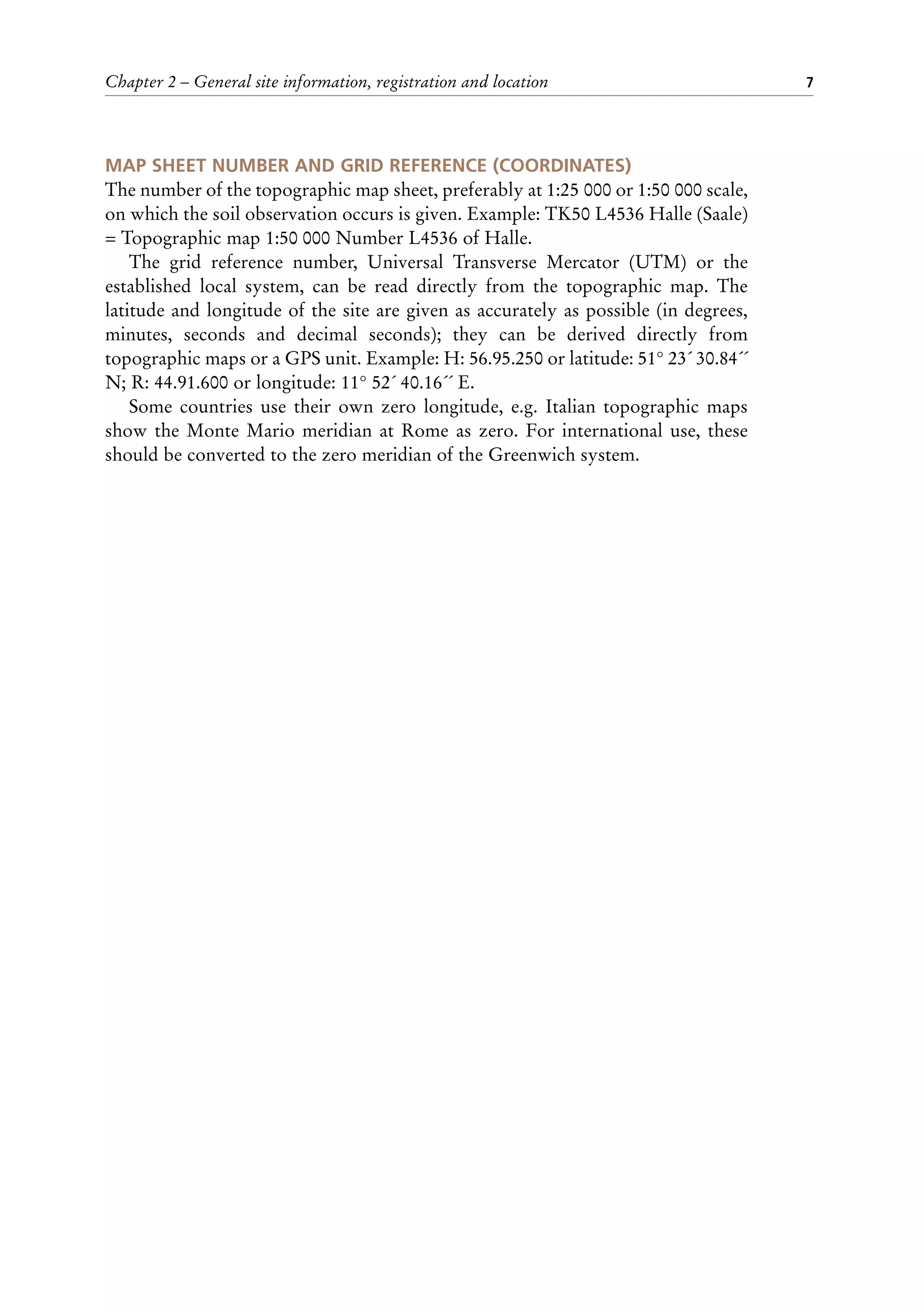 Chapter 2 – General site information, registration and location 7

MAP SHEET NUMBER AND GRID REFERENCE (COORDINATES)

The number of the topographic map sheet, preferably at 1:25 000 or 1:50 000 scale, on which the soil observation occurs is given. Example: TK50 L4536 Halle (Saale) = Topographic map 1:50 000 Number L4536 of Halle.

The grid reference number, Universal Transverse Mercator (UTM) or the established local system, can be read directly from the topographic map. The latitude and longitude of the site are given as accurately as possible (in degrees, minutes, seconds and decimal seconds); they can be derived directly from topographic maps or a GPS unit. Example: H: 56.95.250 or latitude: 51° 23´ 30.84´´ N; R: 44.91.600 or longitude: 11° 52´ 40.16´´ E.

Some countries use their own zero longitude, e.g. Italian topographic maps show the Monte Mario meridian at Rome as zero. For international use, these should be converted to the zero meridian of the Greenwich system.